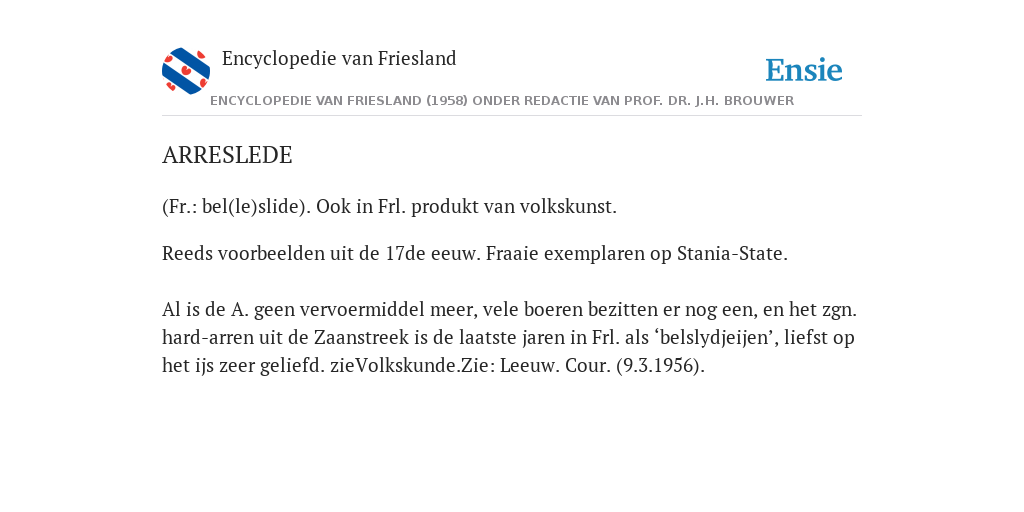 Encyclopedie van Friesland

Ensie

ENCYCLOPEDIE VAN FRIESLAND (1958) ONDER REDACTIE VAN PROF. DR. J.H. BROUWER

ARRESLEDE

(Fr.: bel(le)slide). Ook in Frl. produkt van volkskunst.

Reeds voorbeelden uit de 17de eeuw. Fraaie exemplaren op Stania-State.

Al is de A. geen vervoermiddel meer, vele boeren bezitten er nog een, en het zgn. hard-arren uit de Zaanstreek is de laatste jaren in Frl. als ‘belslydjeijen’, liefst op het ijs zeer geliefd. zieVolkskunde.Zie: Leeuw. Cour. (9.3.1956).